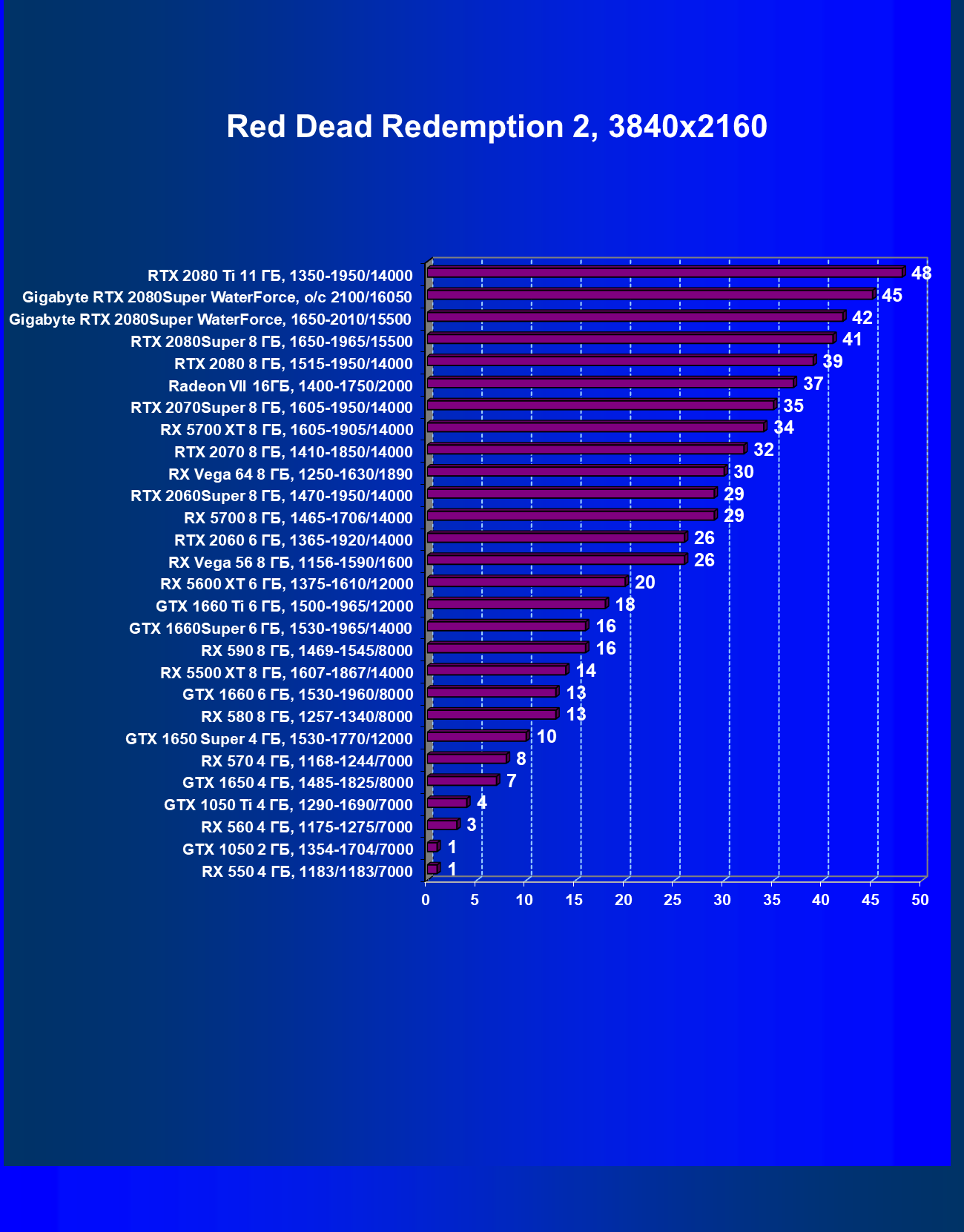 Red Dead Redemption 2, 3840x2160

RTX 2080 Ti 11 ГБ, 1350-1950/14000 48
Gigabyte RTX 2080Super WaterForce, o/c 2100/16050 45
Gigabyte RTX 2080Super WaterForce, 1650-2010/15500 42
RTX 2080Super 8 ГБ, 1650-1965/15500 41
RTX 2080 8 ГБ, 1515-1950/14000 39
Radeon VII 16ГБ, 1400-1750/2000 37
RTX 2070Super 8 ГБ, 1605-1950/14000 35
RX 5700 XT 8 ГБ, 1605-1905/14000 34
RTX 2070 8 ГБ, 1410-1850/14000 32
RX Vega 64 8 ГБ, 1250-1630/1890 30
RTX 2060Super 8 ГБ, 1470-1950/14000 29
RX 5700 8 ГБ, 1465-1706/14000 29
RTX 2060 6 ГБ, 1365-1920/14000 26
RX Vega 56 8 ГБ, 1156-1590/1600 26
RX 5600 XT 6 ГБ, 1375-1610/12000 20
GTX 1660 Ti 6 ГБ, 1500-1965/12000 18
GTX 1660Super 6 ГБ, 1530-1965/14000 16
RX 590 8 ГБ, 1469-1545/8000 16
RX 5500 XT 8 ГБ, 1607-1867/14000 14
GTX 1660 6 ГБ, 1530-1960/8000 13
RX 580 8 ГБ, 1257-1340/8000 13
GTX 1650 Super 4 ГБ, 1530-1770/12000 10
RX 570 4 ГБ, 1168-1244/7000 8
GTX 1650 4 ГБ, 1485-1825/8000 7
GTX 1050 Ti 4 ГБ, 1290-1690/7000 4
RX 560 4 ГБ, 1175-1275/7000 3
GTX 1050 2 ГБ, 1354-1704/7000 1
RX 550 4 ГБ, 1183/1183/7000 1

0 5 10 15 20 25 30 35 40 45 50